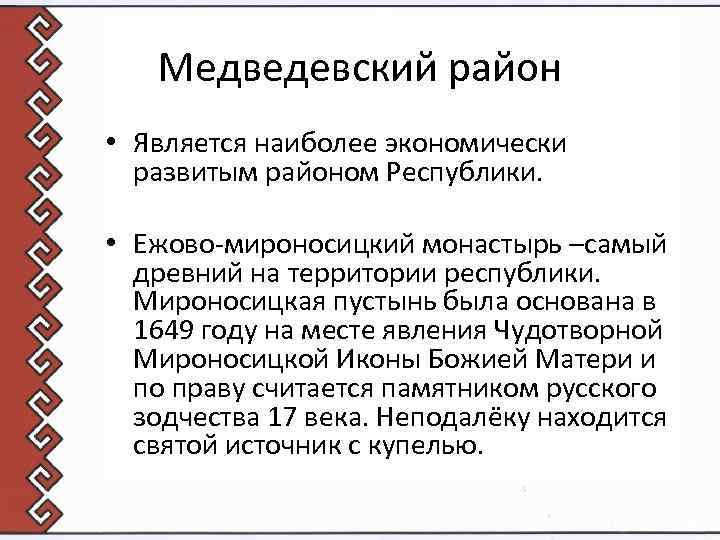 Медведевский район

• Является наиболее экономически развитым районом Республики.

• Ежово-мироносицкий монастырь –самый древний на территории республики. Мироносицкая пустынь была основана в 1649 году на месте явления Чудотворной Мироносицкой Иконы Божией Матери и по праву считается памятником русского зодчества 17 века. Неподалёку находится святой источник с купелью.